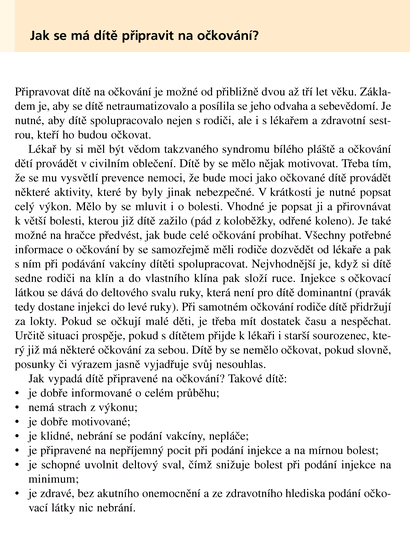 Jak se má dítě připravit na očkování?

Připravovat dítě na očkování je možné od přibližně dvou až tří let věku. Základem je, aby se dítě netraumatizovalo a posílila se jeho odvaha a sebevědomí. Je nutné, aby dítě spolupracovalo nejen s rodiči, ale i s lékařem a zdravotní sestrou, kteří ho budou očkovat.

Lékař by si měl být vědom takzvaného syndromu bílého pláště a očkování dětí provádět v civilním oblečení. Dítě by se mělo nějak motivovat. Třeba tím, že se mu vysvětlí prevence nemoci, že bude moci jako očkované dítě provádět některé aktivity, které by byly jinak nebezpečné. V krátkosti je nutné popsat celý výkon. Mělo by se mluvit i o bolesti. Vhodné je popsat ji a přirovnávat k větší bolesti, kterou již dítě zažilo (pád z koloběžky, odřené koleno). Je také možné na hračce předvést, jak bude celé očkování probíhat. Všechny potřebné informace o očkování by se samozřejmě měli rodiče dozvědět od lékaře a pak s ním při podávání vakcíny dítěti spolupracovat. Nejvhodnější je, když si dítě sedne rodiči na klín a do vlastního klína pak složí ruce. Injekce s očkovací látkou se dává do deltového svalu ruky, která není pro dítě dominantní (pravák tedy dostane injekci do levé ruky). Při samotném očkování rodiče dítě přidržují za lokty. Pokud se očkují malé děti, je třeba mít dostatek času a nespěchat. Určitě situaci prospěje, pokud s dítětem přijde k lékaři i starší sourozenec, který již má některé očkování za sebou. Dítě by se nemělo očkovat, pokud slovně, posunky či výrazem jasně vyjadřuje svůj nesouhlas.

Jak vypadá dítě připravené na očkování? Takové dítě:
• je dobře informované o celém průběhu;
• nemá strach z výkonu;
• je dobře motivované;
• je klidné, nebrání se podání vakcíny, nepláče;
• je připravené na nepříjemný pocit při podání injekce a na mírnou bolest;
• je schopné uvolnit deltový sval, čímž snižuje bolest při podání injekce na minimum;
• je zdravé, bez akutního onemocnění a ze zdravotního hlediska podání očkovací látky nic nebrání.